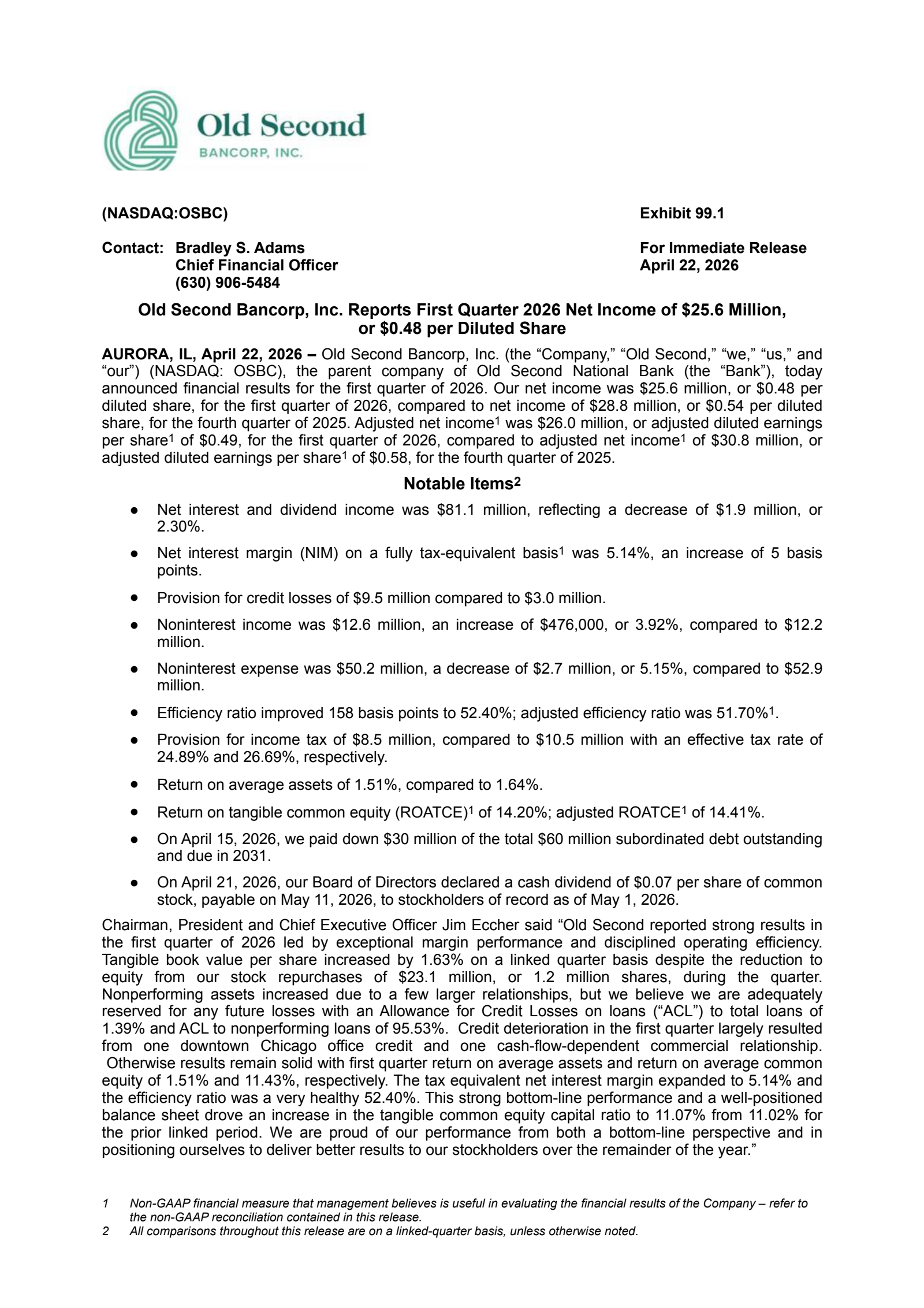 Old Second
BANCORP, INC.

(NASDAQ:OSBC)

Exhibit 99.1

Contact: Bradley S. Adams
Chief Financial Officer
(630) 906-5484

For Immediate Release
April 22, 2026

Old Second Bancorp, Inc. Reports First Quarter 2026 Net Income of \$25.6 Million, or \$0.48 per Diluted Share

AURORA, IL, April 22, 2026 – Old Second Bancorp, Inc. (the “Company,” “Old Second,” “we,” “us,” and “our”) (NASDAQ: OSBC), the parent company of Old Second National Bank (the “Bank”), today announced financial results for the first quarter of 2026. Our net income was \$25.6 million, or \$0.48 per diluted share, for the first quarter of 2026, compared to net income of \$28.8 million, or \$0.54 per diluted share, for the fourth quarter of 2025. Adjusted net income$^1$ was \$26.0 million, or adjusted diluted earnings per share$^1$ of \$0.49, for the first quarter of 2026, compared to adjusted net income$^1$ of \$30.8 million, or adjusted diluted earnings per share$^1$ of \$0.58, for the fourth quarter of 2025.

Notable Items$^2$

● Net interest and dividend income was \$81.1 million, reflecting a decrease of \$1.9 million, or 2.30%.

● Net interest margin (NIM) on a fully tax-equivalent basis$^1$ was 5.14%, an increase of 5 basis points.

● Provision for credit losses of \$9.5 million compared to \$3.0 million.

● Noninterest income was \$12.6 million, an increase of \$476,000, or 3.92%, compared to \$12.2 million.

● Noninterest expense was \$50.2 million, a decrease of \$2.7 million, or 5.15%, compared to \$52.9 million.

● Efficiency ratio improved 158 basis points to 52.40%; adjusted efficiency ratio was 51.70%$^1$.

● Provision for income tax of \$8.5 million, compared to \$10.5 million with an effective tax rate of 24.89% and 26.69%, respectively.

● Return on average assets of 1.51%, compared to 1.64%.

● Return on tangible common equity (ROATCE)$^1$ of 14.20%; adjusted ROATCE$^1$ of 14.41%.

● On April 15, 2026, we paid down \$30 million of the total \$60 million subordinated debt outstanding and due in 2031.

● On April 21, 2026, our Board of Directors declared a cash dividend of \$0.07 per share of common stock, payable on May 11, 2026, to stockholders of record as of May 1, 2026.

Chairman, President and Chief Executive Officer Jim Eccher said “Old Second reported strong results in the first quarter of 2026 led by exceptional margin performance and disciplined operating efficiency. Tangible book value per share increased by 1.63% on a linked quarter basis despite the reduction to equity from our stock repurchases of \$23.1 million, or 1.2 million shares, during the quarter. Nonperforming assets increased due to a few larger relationships, but we believe we are adequately reserved for any future losses with an Allowance for Credit Losses on loans (“ACL”) to total loans of 1.39% and ACL to nonperforming loans of 95.53%. Credit deterioration in the first quarter largely resulted from one downtown Chicago office credit and one cash-flow-dependent commercial relationship. Otherwise results remain solid with first quarter return on average assets and return on average common equity of 1.51% and 11.43%, respectively. The tax equivalent net interest margin expanded to 5.14% and the efficiency ratio was a very healthy 52.40%. This strong bottom-line performance and a well-positioned balance sheet drove an increase in the tangible common equity capital ratio to 11.07% from 11.02% for the prior linked period. We are proud of our performance from both a bottom-line perspective and in positioning ourselves to deliver better results to our stockholders over the remainder of the year.”

1 Non-GAAP financial measure that management believes is useful in evaluating the financial results of the Company – refer to the non-GAAP reconciliation contained in this release.
2 All comparisons throughout this release are on a linked-quarter basis, unless otherwise noted.